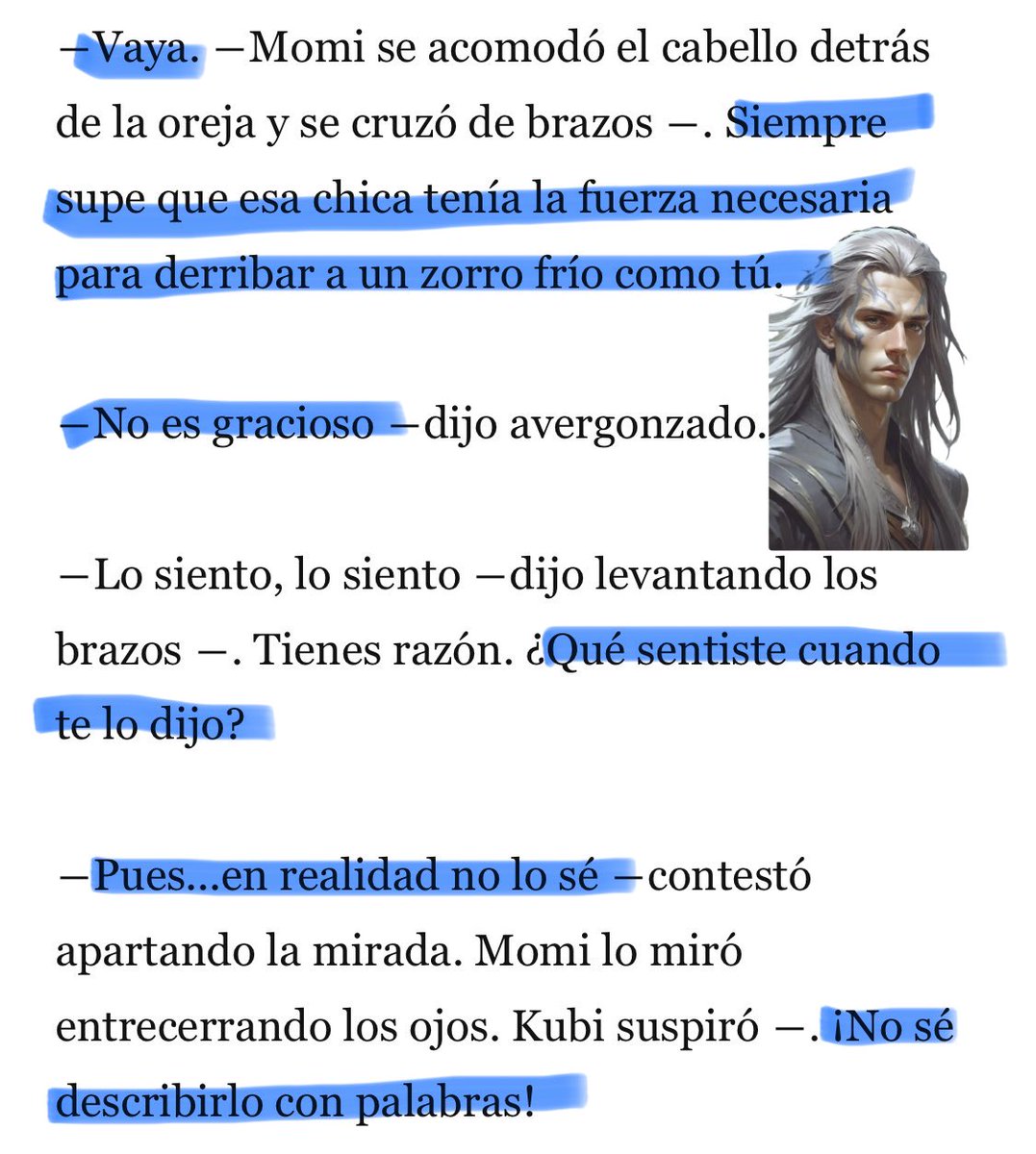 —Vaya. —Momi se acomodó el cabello detrás de la oreja y se cruzó de brazos —. Siempre supe que esa chica tenía la fuerza necesaria para derribar a un zorro frío como tú.

—No es gracioso —dijo avergonzado.

—Lo siento, lo siento —dijo levantando los brazos —. Tienes razón. ¿Qué sentiste cuando te lo dijo?

—Pues...en realidad no lo sé —contestó apartando la mirada. Momi lo miró entrecerrando los ojos. Kubi suspiró —. ¡No sé describirlo con palabras!